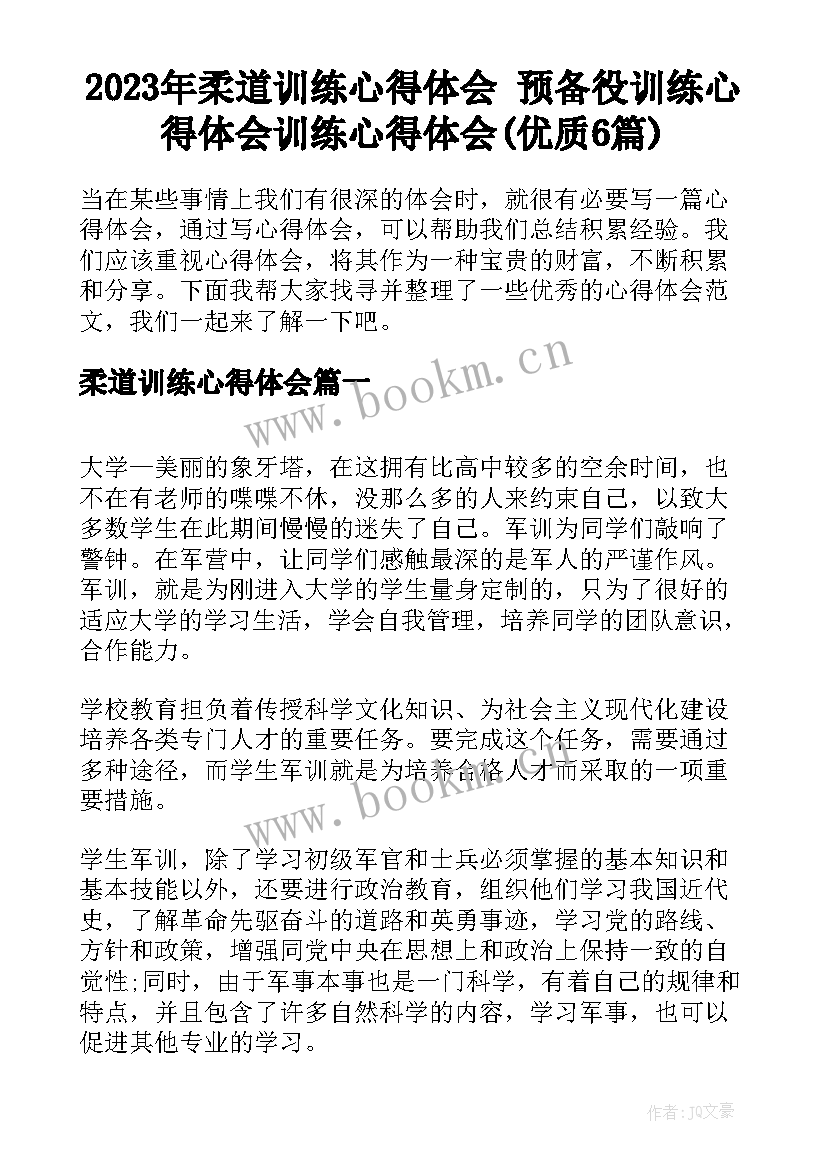 2023年柔道训练心得体会 预备役训练心得体会训练心得体会(优质6篇)

当在某些事情上我们有很深的体会时，就很有必要写一篇心得体会，通过写心得体会，可以帮助我们总结积累经验。我们应该重视心得体会，将其作为一种宝贵的财富，不断积累和分享。下面我帮大家找寻并整理了一些优秀的心得体会范文，我们一起来了解一下吧。

柔道训练心得体会篇一

www.bookm.cn

大学—美丽的象牙塔，在这拥有比高中较多的空余时间，也不在有老师的喋喋不休，没那么多的人来约束自己，以致大多数学生在此期间慢慢的迷失了自己。军训为同学们敲响了警钟。在军营中，让同学们感触最深的是军人的严谨作风。军训，就是为刚进入大学的学生量身定制的，只为了很好的适应大学的学习生活，学会自我管理，培养同学的团队意识，合作能力。

学校教育担负着传授科学文化知识、为社会主义现代化建设培养各类专门人才的重要任务。要完成这个任务，需要通过多种途径，而学生军训就是为培养合格人才而采取的一项重要措施。

www.bookm.cn

学生军训，除了学习初级军官和士兵必须掌握的基本知识和基本技能以外，还要进行政治教育，组织他们学习我国近代史，了解革命先驱奋斗的道路和英勇事迹，学习党的路线、方针和政策，增强同党中央在思想上和政治上保持一致的自觉性;同时，由于军事本事也是一门科学，有着自己的规律和特点，并且包含了许多自然科学的内容，学习军事，也可以促进其他专业的学习。

作者:JQ文豪